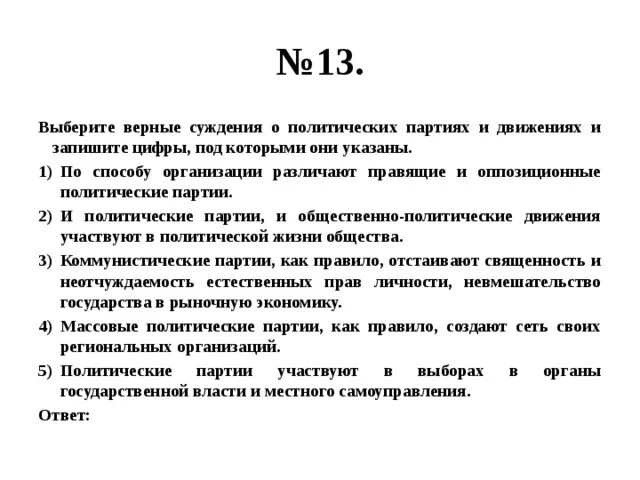 №13.

Выберите верные суждения о политических партиях и движениях и запишите цифры, под которыми они указаны.

1) По способу организации различают правящие и оппозиционные политические партии.

2) И политические партии, и общественно-политические движения участвуют в политической жизни общества.

3) Коммунистические партии, как правило, отстаивают священность и неотчуждаемость естественных прав личности, невмешательство государства в рыночную экономику.

4) Массовые политические партии, как правило, создают сеть своих региональных организаций.

5) Политические партии участвуют в выборах в органы государственной власти и местного самоуправления.

Ответ: